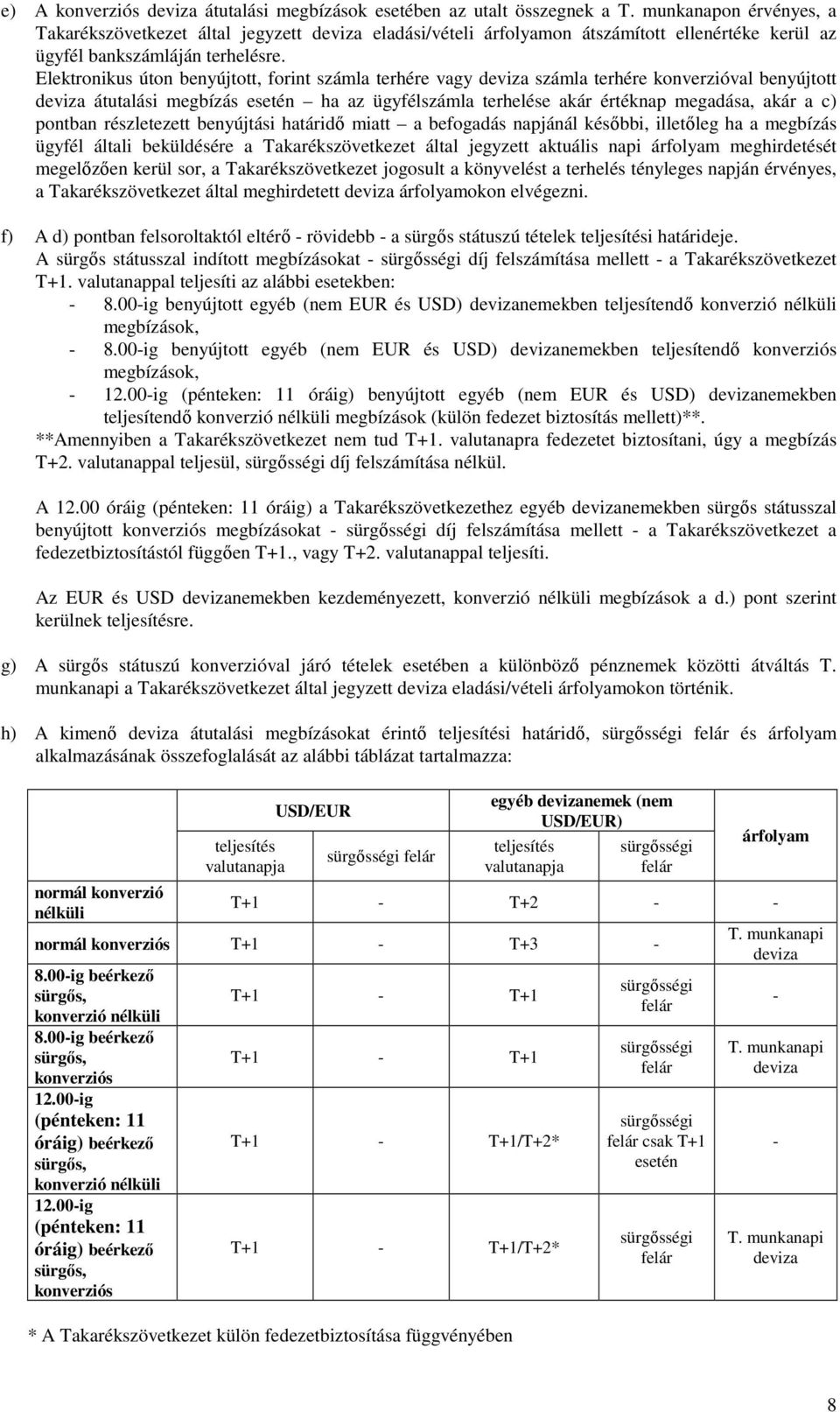 e) A konverziós deviza átutalási megbízások esetében az utalt összegnek a T. munkanapon érvényes, a Takarékszövetkezet által jegyzett deviza eladási/vételi árfolyamon átszámított ellenértéke kerül az ügyfél bankszámláján terhelésre.
Elektronikus úton benyújtott, forint számla terhére vagy deviza számla terhére konverzióval benyújtott deviza átutalási megbízás esetén – ha az ügyfélszámla terhelése akár értéknap megadása, akár a c) pontban részletezett benyújtási határidő miatt – a befogadás napjánál későbbi, illetőleg ha a megbízás ügyfél általi beküldésére a Takarékszövetkezet által jegyzett aktuális napi árfolyam meghirdetését megelőzően kerül sor, a Takarékszövetkezet jogosult a könyvelést a terhelés tényleges napján érvényes, a Takarékszövetkezet által meghirdetett deviza árfolyamokon elvégezni.

f) A d) pontban felsoroltaktól eltérő - rövidebb - a sürgős státuszú tételek teljesítési határideje.
A sürgős státusszal indított megbízásokat - sürgősségi díj felszámítása mellett - a Takarékszövetkezet T+1. valutanappal teljesíti az alábbi esetekben:
- 8.00-ig benyújtott egyéb (nem EUR és USD) devizanemekben teljesítendő konverzió nélküli megbízások,
- 8.00-ig benyújtott egyéb (nem EUR és USD) devizanemekben teljesítendő konverziós megbízások,
- 12.00-ig (pénteken: 11 óráig) benyújtott egyéb (nem EUR és USD) devizanemekben teljesítendő konverzió nélküli megbízások (külön fedezet biztosítás mellett)**.
**Amennyiben a Takarékszövetkezet nem tud T+1. valutanapra fedezetet biztosítani, úgy a megbízás T+2. valutanappal teljesül, sürgősségi díj felszámítása nélkül.

A 12.00 óráig (pénteken: 11 óráig) a Takarékszövetkezethez egyéb devizanemekben sürgős státusszal benyújtott konverziós megbízásokat - sürgősségi díj felszámítása mellett - a Takarékszövetkezet a fedezetbiztosítástól függően T+1., vagy T+2. valutanappal teljesíti.

Az EUR és USD devizanemekben kezdeményezett, konverzió nélküli megbízások a d.) pont szerint kerülnek teljesítésre.

g) A sürgős státuszú konverzióval járó tételek esetében a különböző pénznemek közötti átváltás T. munkanapi a Takarékszövetkezet által jegyzett deviza eladási/vételi árfolyamokon történik.

h) A kimenő deviza átutalási megbízásokat érintő teljesítési határidő, sürgősségi felár és árfolyam alkalmazásának összefoglalását az alábbi táblázat tartalmazza:

| | USD/EUR teljesítés valutanapja | USD/EUR sürgősségi felár | egyéb devizanemek (nem USD/EUR) teljesítés valutanapja | egyéb devizanemek (nem USD/EUR) sürgősségi felár | árfolyam |
|---|---|---|---|---|---|
| normál konverzió nélküli | T+1 | - | T+2 | - | - |
| normál konverziós | T+1 | - | T+3 | - | T. munkanapi deviza |
| 8.00-ig beérkező sürgős, konverzió nélküli | T+1 | - | T+1 | sürgősségi felár | - |
| 8.00-ig beérkező sürgős, konverziós | T+1 | - | T+1 | sürgősségi felár | T. munkanapi deviza |
| 12.00-ig (pénteken: 11 óráig) beérkező sürgős, konverzió nélküli | T+1 | - | T+1/T+2* | sürgősségi felár csak T+1 esetén | - |
| 12.00-ig (pénteken: 11 óráig) beérkező sürgős, konverziós | T+1 | - | T+1/T+2* | sürgősségi felár | T. munkanapi deviza |

* A Takarékszövetkezet külön fedezetbiztosítása függvényében

8